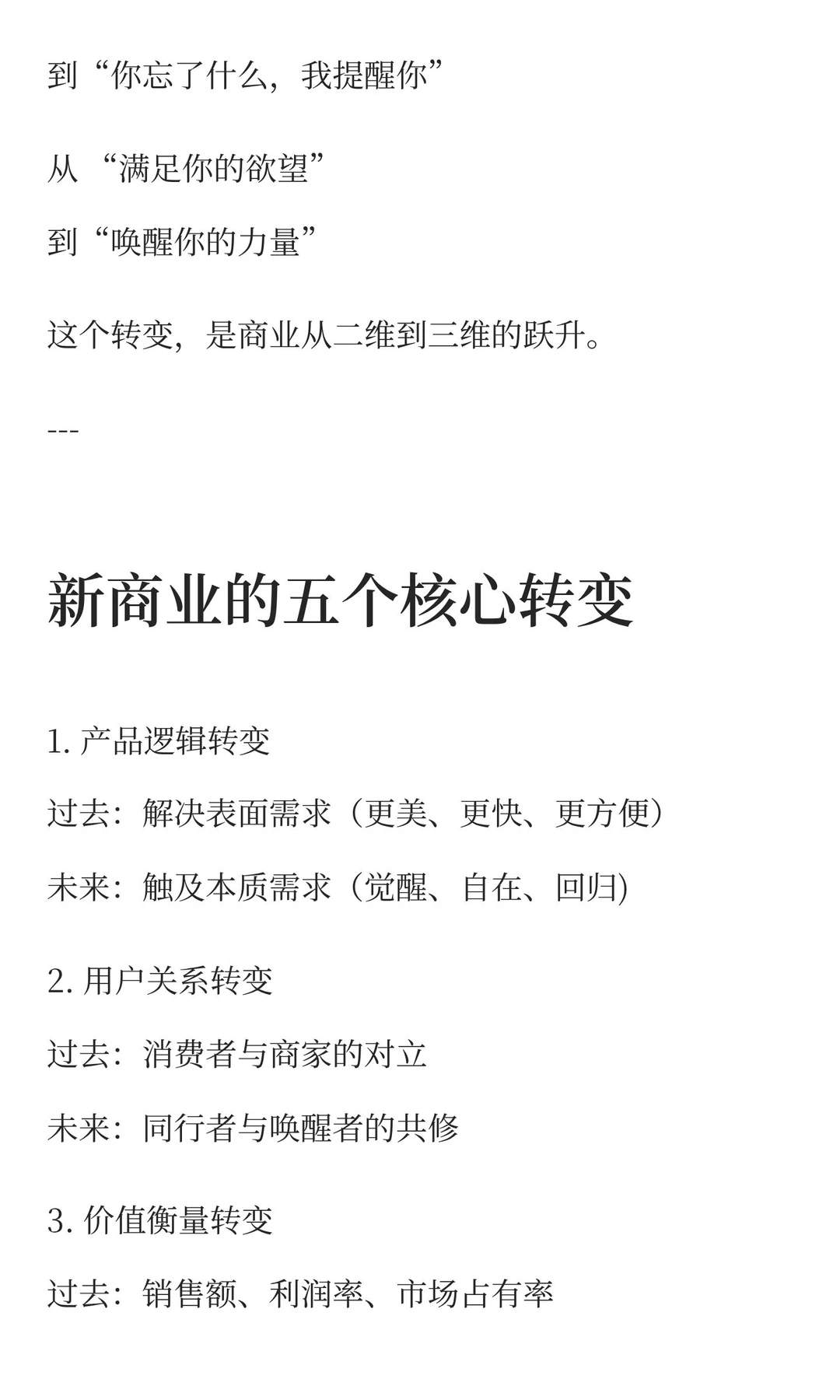 到“你忘了什么，我提醒你”

从 “满足你的欲望”

到“唤醒你的力量”

这个转变，是商业从二维到三维的跃升。

---

新商业的五个核心转变

1. 产品逻辑转变

过去：解决表面需求（更美、更快、更方便）

未来：触及本质需求（觉醒、自在、回归)

2. 用户关系转变

过去：消费者与商家的对立

未来：同行者与唤醒者的共修

3. 价值衡量转变

过去：销售额、利润率、市场占有率